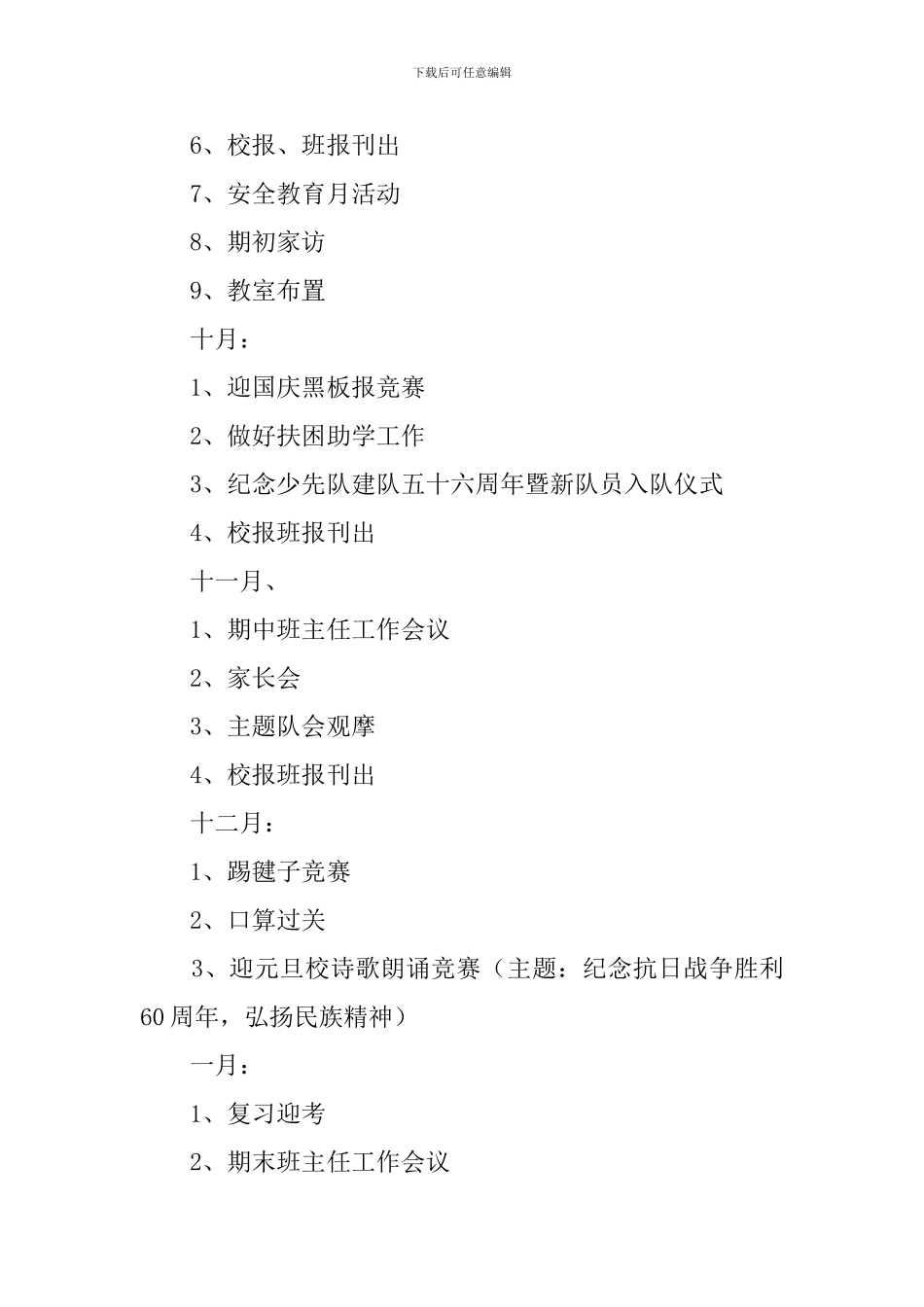 下载后可任意编辑

6、校报、班报刊出

7、安全教育月活动

8、期初家访

9、教室布置

十月：

1、迎国庆黑板报竞赛

2、做好扶困助学工作

3、纪念少先队建队五十六周年暨新队员入队仪式

4、校报班报刊出

十一月、

1、期中班主任工作会议

2、家长会

3、主题队会观摩

4、校报班报刊出

十二月：

1、踢毽子竞赛

2、口算过关

3、迎元旦校诗歌朗诵竞赛（主题：纪念抗日战争胜利60周年，弘扬民族精神）

一月：

1、复习迎考

2、期末班主任工作会议